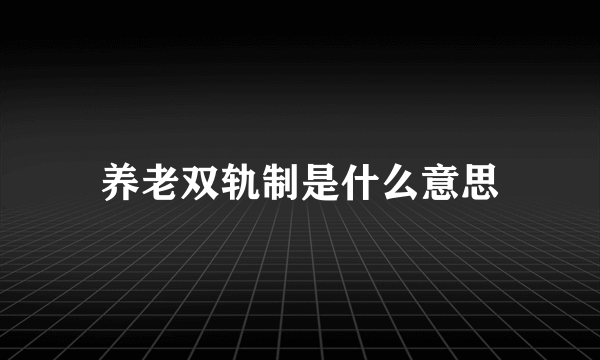 养老双轨制是什么意思